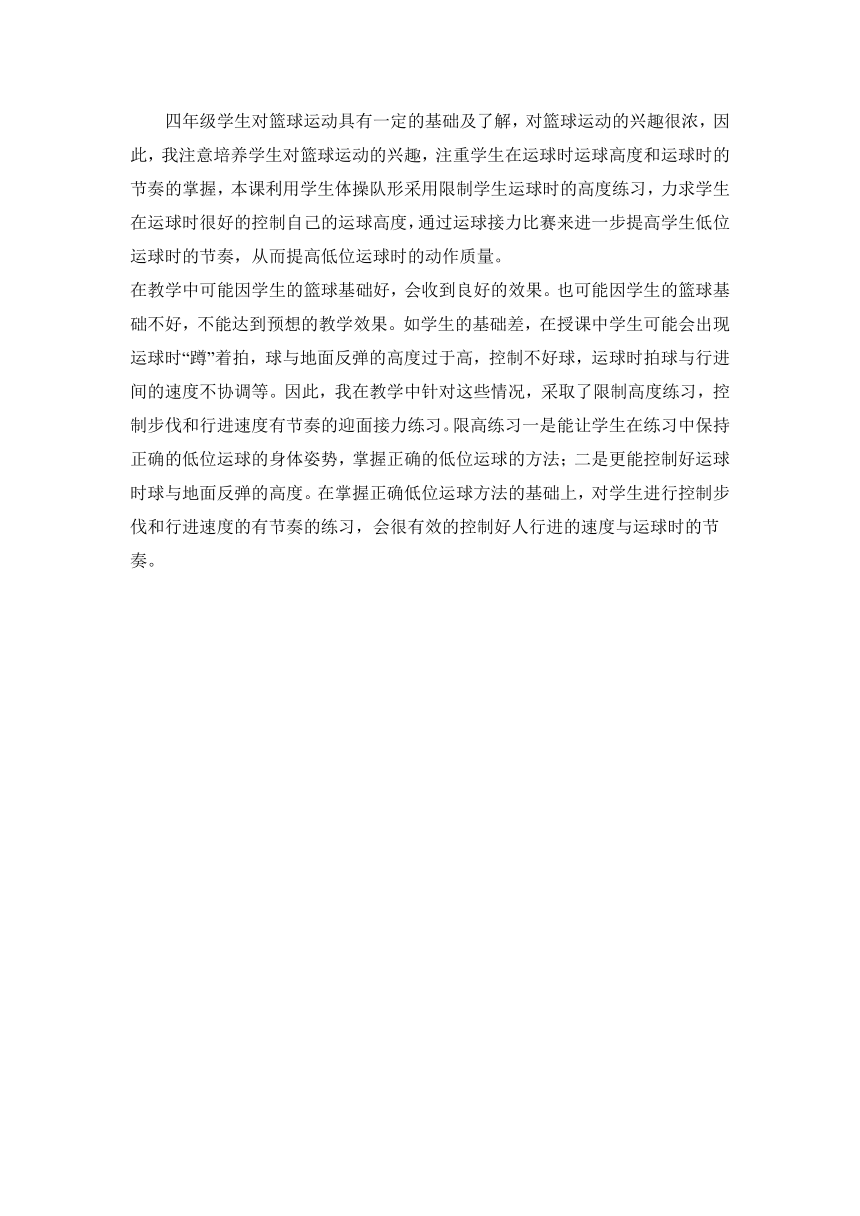 四年级学生对篮球运动具有一定的基础及了解，对篮球运动的兴趣很浓，因此，我注意培养学生对篮球运动的兴趣，注重学生在运球时运球高度和运球时的节奏的掌握，本课利用学生体操队形采用限制学生运球时的高度练习，力求学生在运球时很好的控制自己的运球高度，通过运球接力比赛来进一步提高学生低位运球时的节奏，从而提高低位运球时的动作质量。

在教学中可能因学生的篮球基础好，会收到良好的效果。也可能因学生的篮球基础不好，不能达到预想的教学效果。如学生的基础差，在授课中学生可能会出现运球时“蹲”着拍，球与地面反弹的高度过于高，控制不好球，运球时拍球与行进间的速度不协调等。因此，我在教学中针对这些情况，采取了限制高度练习，控制步伐和行进速度有节奏的迎面接力练习。限高练习一是能让学生在练习中保持正确的低位运球的身体姿势，掌握正确的低位运球的方法；二是更能控制好运球时球与地面反弹的高度。在掌握正确低位运球方法的基础上，对学生进行控制步伐和行进速度的有节奏的练习，会很有效的控制好人行进的速度与运球时的节奏。